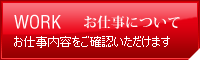 WORK お仕事について

お仕事内容をご確認いただけます